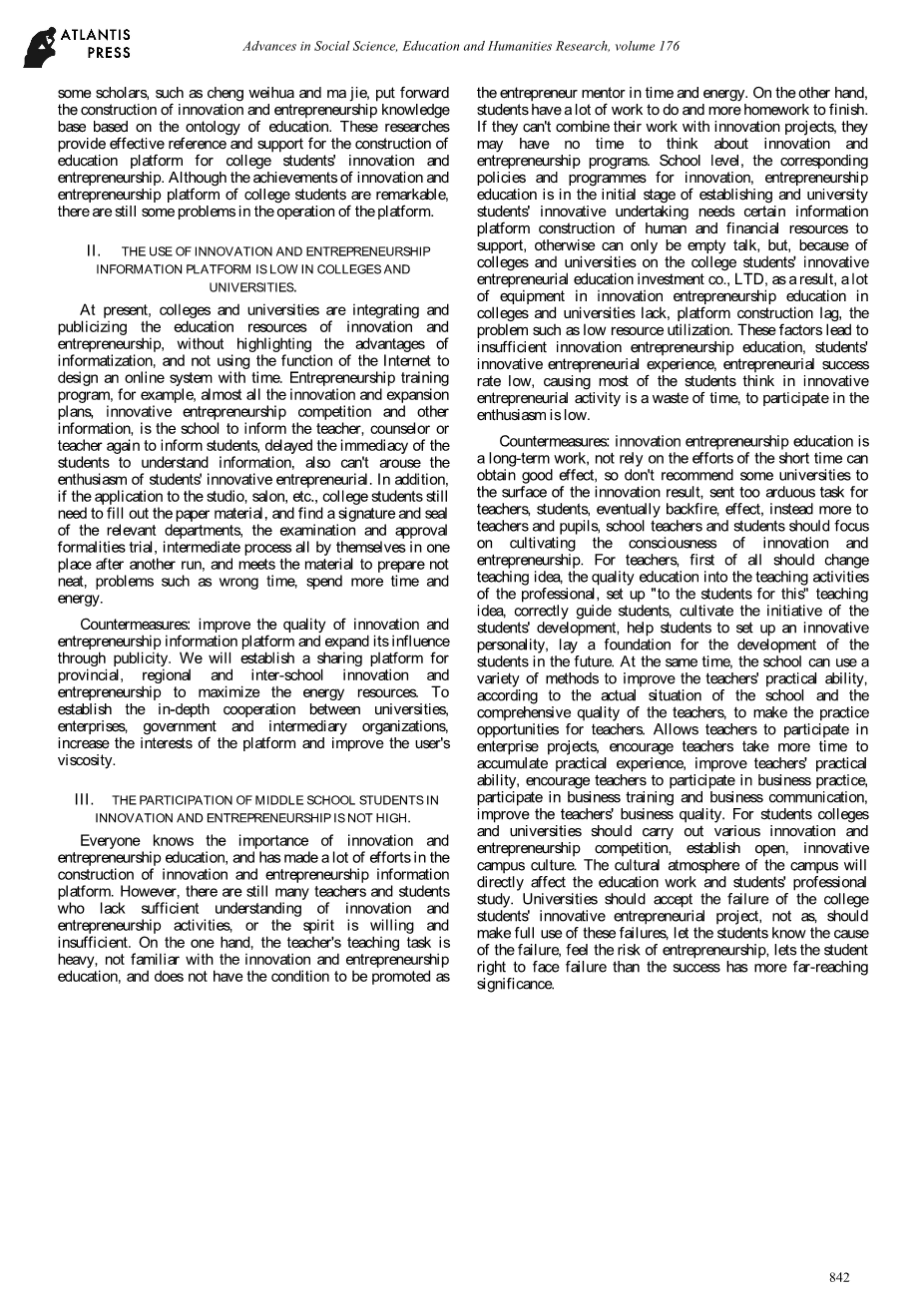 ATLANTIS PRESS

Advances in Social Science, Education and Humanities Research, volume 176

some scholars, such as cheng weihua and ma jie, put forward the construction of innovation and entrepreneurship knowledge base based on the ontology of education. These researches provide effective reference and support for the construction of education platform for college students' innovation and entrepreneurship. Although the achievements of innovation and entrepreneurship platform of college students are remarkable, there are still some problems in the operation of the platform.

II. THE USE OF INNOVATION AND ENTREPRENEURSHIP INFORMATION PLATFORM IS LOW IN COLLEGES AND UNIVERSITIES.

At present, colleges and universities are integrating and publicizing the education resources of innovation and entrepreneurship, without highlighting the advantages of informatization, and not using the function of the Internet to design an online system with time. Entrepreneurship training program, for example, almost all the innovation and expansion plans, innovative entrepreneurship competition and other information, is the school to inform the teacher, counselor or teacher again to inform students, delayed the immediacy of the students to understand information, also can't arouse the enthusiasm of students' innovative entrepreneurial. In addition, if the application to the studio, salon, etc., college students still need to fill out the paper material, and find a signature and seal of the relevant departments, the examination and approval formalities trial, intermediate process all by themselves in one place after another run, and meets the material to prepare not neat, problems such as wrong time, spend more time and energy.

Countermeasures: improve the quality of innovation and entrepreneurship information platform and expand its influence through publicity. We will establish a sharing platform for provincial, regional and inter-school innovation and entrepreneurship to maximize the energy resources. To establish the in-depth cooperation between universities, enterprises, government and intermediary organizations, increase the interests of the platform and improve the user's viscosity.

III. THE PARTICIPATION OF MIDDLE SCHOOL STUDENTS IN INNOVATION AND ENTREPRENEURSHIP IS NOT HIGH.

Everyone knows the importance of innovation and entrepreneurship education, and has made a lot of efforts in the construction of innovation and entrepreneurship information platform. However, there are still many teachers and students who lack sufficient understanding of innovation and entrepreneurship activities, or the spirit is willing and insufficient. On the one hand, the teacher's teaching task is heavy, not familiar with the innovation and entrepreneurship education, and does not have the condition to be promoted as the entrepreneur mentor in time and energy. On the other hand, students have a lot of work to do and more homework to finish. If they can't combine their work with innovation projects, they may have no time to think about innovation and entrepreneurship programs. School level, the corresponding policies and programmes for innovation, entrepreneurship education is in the initial stage of establishing and university students' innovative undertaking needs certain information platform construction of human and financial resources to support, otherwise can only be empty talk, but, because of colleges and universities on the college students' innovative entrepreneurial education investment co., LTD, as a result, a lot of equipment in innovation entrepreneurship education in colleges and universities lack, platform construction lag, the problem such as low resource utilization. These factors lead to insufficient innovation entrepreneurship education, students' innovative entrepreneurial experience, entrepreneurial success rate low, causing most of the students think in innovative entrepreneurial activity is a waste of time, to participate in the enthusiasm is low.

Countermeasures: innovation entrepreneurship education is a long-term work, not rely on the efforts of the short time can obtain good effect, so don't recommend some universities to the surface of the innovation result, sent too arduous task for teachers, students, eventually backfire, effect, instead more to teachers and pupils, school teachers and students should focus on cultivating the consciousness of innovation and entrepreneurship. For teachers, first of all should change teaching idea, the quality education into the teaching activities of the professional, set up "to the students for this" teaching idea, correctly guide students, cultivate the initiative of the students' development, help students to set up an innovative personality, lay a foundation for the development of the students in the future. At the same time, the school can use a variety of methods to improve the teachers' practical ability, according to the actual situation of the school and the comprehensive quality of the teachers, to make the practice opportunities for teachers. Allows teachers to participate in enterprise projects, encourage teachers take more time to accumulate practical experience, improve teachers' practical ability, encourage teachers to participate in business practice, participate in business training and business communication, improve the teachers' business quality. For students colleges and universities should carry out various innovation and entrepreneurship competition, establish open, innovative campus culture. The cultural atmosphere of the campus will directly affect the education work and students' professional study. Universities should accept the failure of the college students' innovative entrepreneurial project, not as, should make full use of these failures, let the students know the cause of the failure, feel the risk of entrepreneurship, lets the student right to face failure than the success has more far-reaching significance.

842